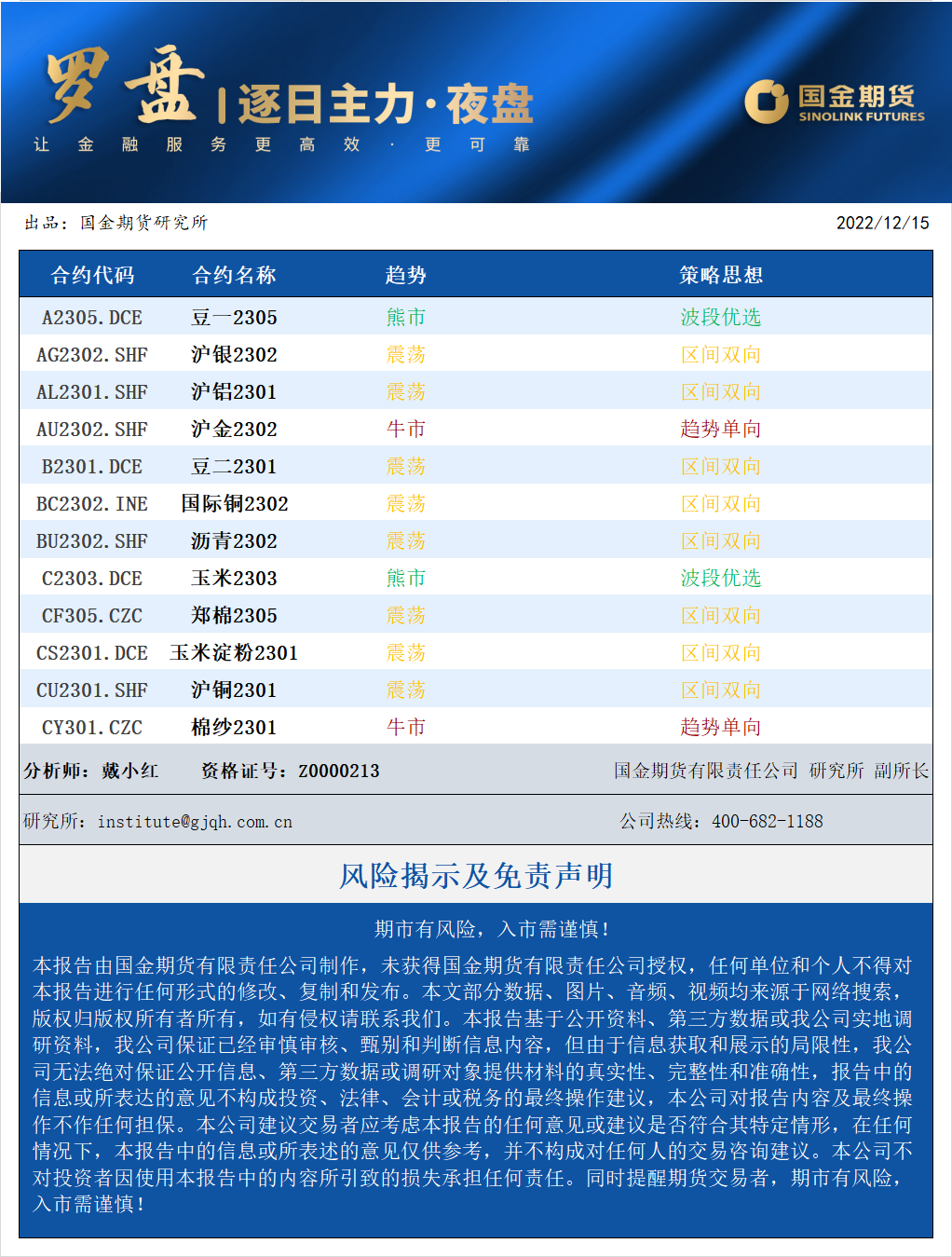 罗盘 | 逐日主力·夜盘
让 金 融 服 务 更 高 效 · 更 可 靠

国金期货
SINOLINK FUTURES

出品：国金期货研究所

2022/12/15

| 合约代码 | 合约名称 | 趋势 | 策略思想 |
|---|---|---|---|
| A2305.DCE | 豆一2305 | 熊市 | 波段优选 |
| AG2302.SHF | 沪银2302 | 震荡 | 区间双向 |
| AL2301.SHF | 沪铝2301 | 震荡 | 区间双向 |
| AU2302.SHF | 沪金2302 | 牛市 | 趋势单向 |
| B2301.DCE | 豆二2301 | 震荡 | 区间双向 |
| BC2302.INE | 国际铜2302 | 震荡 | 区间双向 |
| BU2302.SHF | 沥青2302 | 震荡 | 区间双向 |
| C2303.DCE | 玉米2303 | 熊市 | 波段优选 |
| CF305.CZC | 郑棉2305 | 震荡 | 区间双向 |
| CS2301.DCE | 玉米淀粉2301 | 震荡 | 区间双向 |
| CU2301.SHF | 沪铜2301 | 震荡 | 区间双向 |
| CY301.CZC | 棉纱2301 | 牛市 | 趋势单向 |

分析师：戴小红　资格证号：Z0000213　国金期货有限责任公司 研究所 副所长

研究所：institute@gjqh.com.cn　公司热线：400-682-1188

风险揭示及免责声明

期市有风险，入市需谨慎！

本报告由国金期货有限责任公司制作，未获得国金期货有限责任公司授权，任何单位和个人不得对本报告进行任何形式的修改、复制和发布。本文部分数据、图片、音频、视频均来源于网络搜索，版权归版权所有者所有，如有侵权请联系我们。本报告基于公开资料、第三方数据或我公司实地调研资料，我公司保证已经审慎审核、甄别和判断信息内容，但由于信息获取和展示的局限性，我公司无法绝对保证公开信息、第三方数据或调研对象提供材料的真实性、完整性和准确性，报告中的信息或所表达的意见不构成投资、法律、会计或税务的最终操作建议，本公司对报告内容及最终操作不作任何担保。本公司建议交易者应考虑本报告的任何意见或建议是否符合其特定情形，在任何情况下，本报告中的信息或所表述的意见仅供参考，并不构成对任何人的交易咨询建议。本公司不对投资者因使用本报告中的内容所引致的损失承担任何责任。同时提醒期货交易者，期市有风险，入市需谨慎！